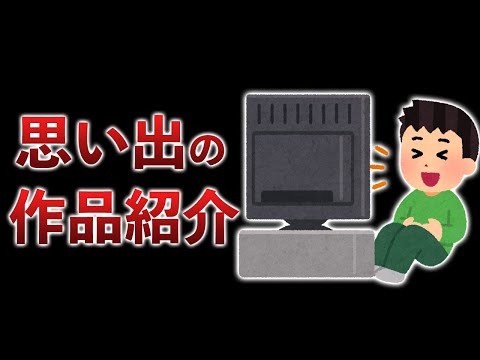 思い出の
作品紹介